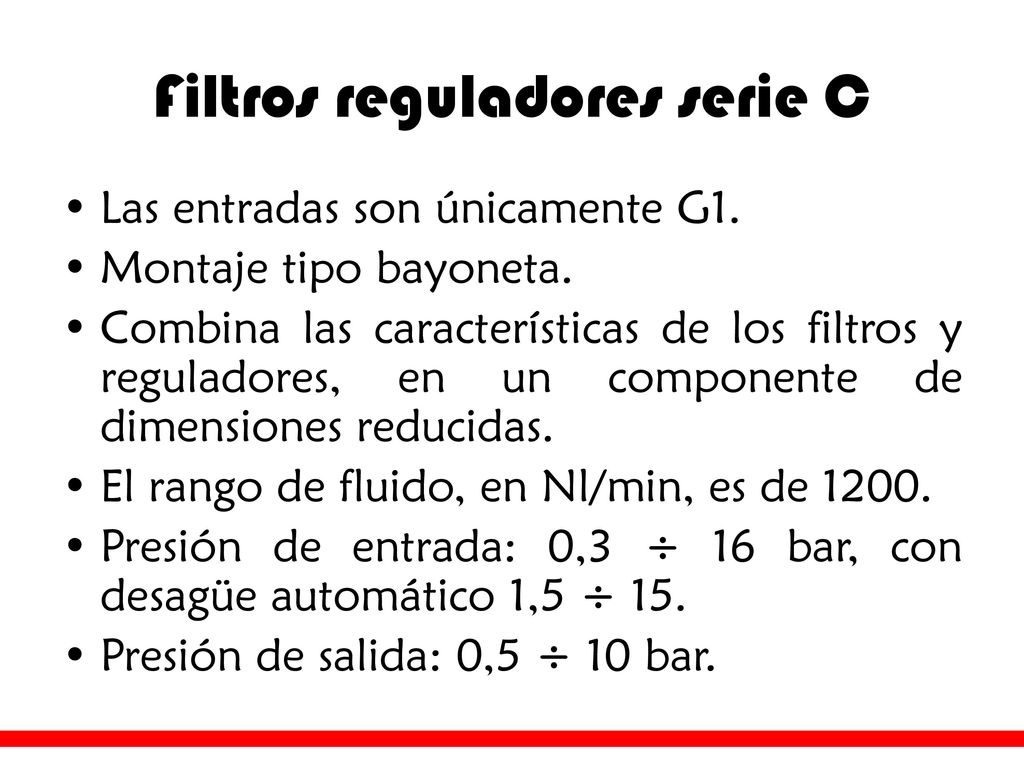 Filtros reguladores serie C

• Las entradas son únicamente G1.
• Montaje tipo bayoneta.
• Combina las características de los filtros y reguladores, en un componente de dimensiones reducidas.
• El rango de fluido, en Nl/min, es de 1200.
• Presión de entrada: 0,3 ÷ 16 bar, con desagüe automático 1,5 ÷ 15.
• Presión de salida: 0,5 ÷ 10 bar.